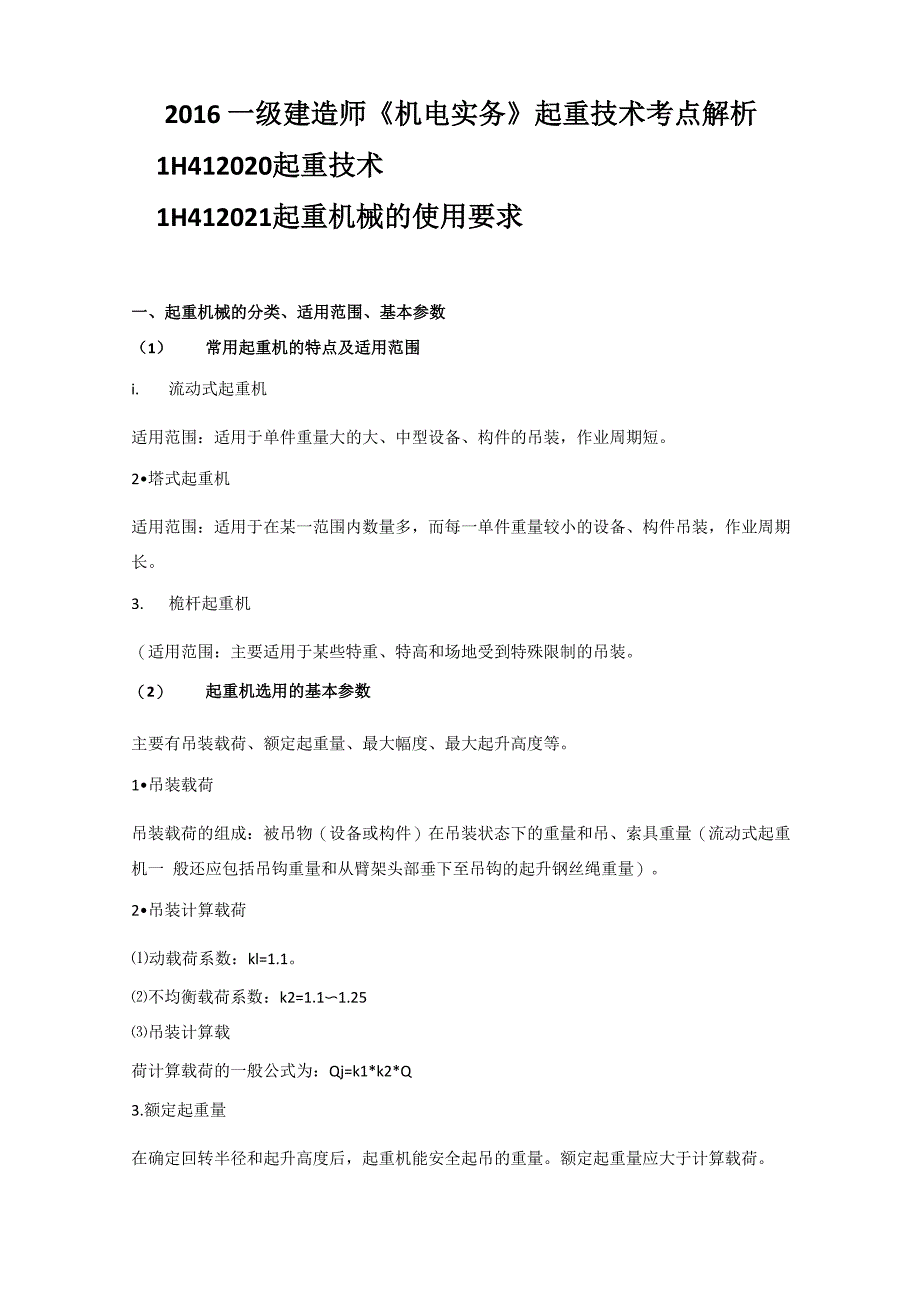 2016 一级建造师《机电实务》起重技术考点解析

1H412020起重技术

1H412021起重机械的使用要求

一、起重机械的分类、适用范围、基本参数

（1） 常用起重机的特点及适用范围

i. 流动式起重机

适用范围：适用于单件重量大的大、中型设备、构件的吊装，作业周期短。

2•塔式起重机

适用范围：适用于在某一范围内数量多，而每一单件重量较小的设备、构件吊装，作业周期长。

3. 桅杆起重机

（适用范围：主要适用于某些特重、特高和场地受到特殊限制的吊装。

（2） 起重机选用的基本参数

主要有吊装载荷、额定起重量、最大幅度、最大起升高度等。

1•吊装载荷

吊装载荷的组成：被吊物（设备或构件）在吊装状态下的重量和吊、索具重量（流动式起重机一 般还应包括吊钩重量和从臂架头部垂下至吊钩的起升钢丝绳重量）。

2•吊装计算载荷

⑴动载荷系数：kl=1.1。

⑵不均衡载荷系数：k2=1.1〜1.25

⑶吊装计算载

荷计算载荷的一般公式为：Qj=k1*k2*Q

3.额定起重量

在确定回转半径和起升高度后，起重机能安全起吊的重量。额定起重量应大于计算载荷。